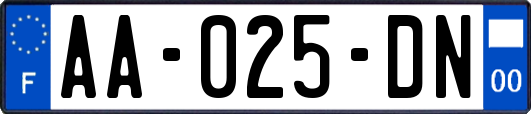 F

AA-025-DN

00